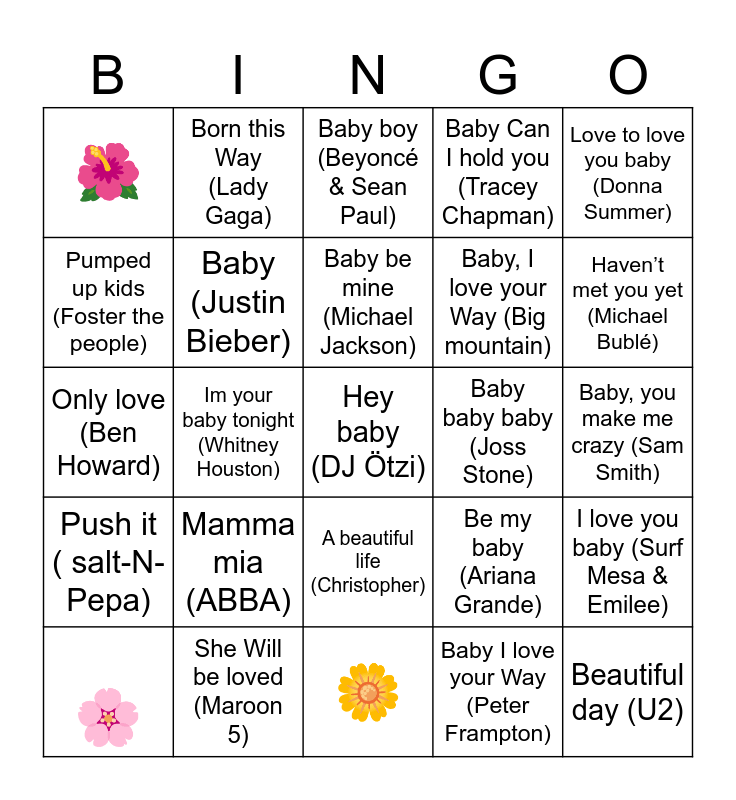 | B | I | N | G | O |
|---|---|---|---|---|
|  | Born this Way (Lady Gaga) | Baby boy (Beyoncé & Sean Paul) | Baby Can I hold you (Tracey Chapman) | Love to love you baby (Donna Summer) |
| Pumped up kids (Foster the people) | Baby (Justin Bieber) | Baby be mine (Michael Jackson) | Baby, I love your Way (Big mountain) | Haven't met you yet (Michael Bublé) |
| Only love (Ben Howard) | Im your baby tonight (Whitney Houston) | Hey baby (DJ Ötzi) | Baby baby baby (Joss Stone) | Baby, you make me crazy (Sam Smith) |
| Push it ( salt-N-Pepa) | Mamma mia (ABBA) | A beautiful life (Christopher) | Be my baby (Ariana Grande) | I love you baby (Surf Mesa & Emilee) |
|  | She Will be loved (Maroon 5) |  | Baby I love your Way (Peter Frampton) | Beautiful day (U2) |